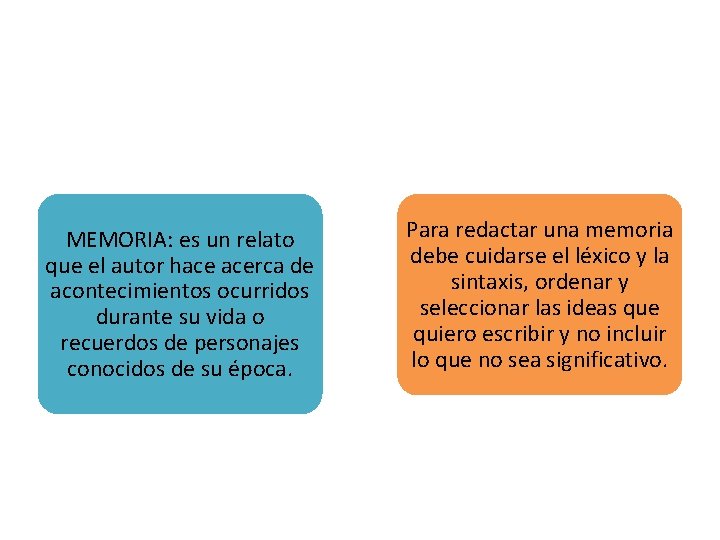 MEMORIA: es un relato que el autor hace acerca de acontecimientos ocurridos durante su vida o recuerdos de personajes conocidos de su época.

Para redactar una memoria debe cuidarse el léxico y la sintaxis, ordenar y seleccionar las ideas que quiero escribir y no incluir lo que no sea significativo.